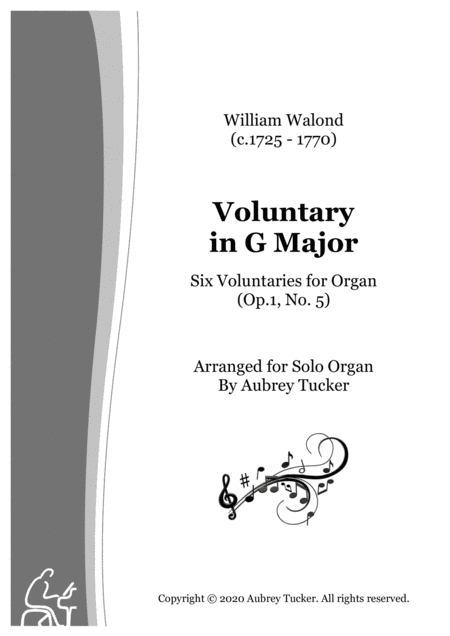 William Walond
(c.1725 - 1770)

Voluntary
in G Major

Six Voluntaries for Organ
(Op.1, No. 5)

Arranged for Solo Organ
By Aubrey Tucker

Copyright © 2020 Aubrey Tucker. All rights reserved.